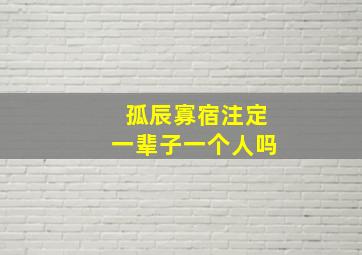 孤辰寡宿注定
一辈子一个人吗